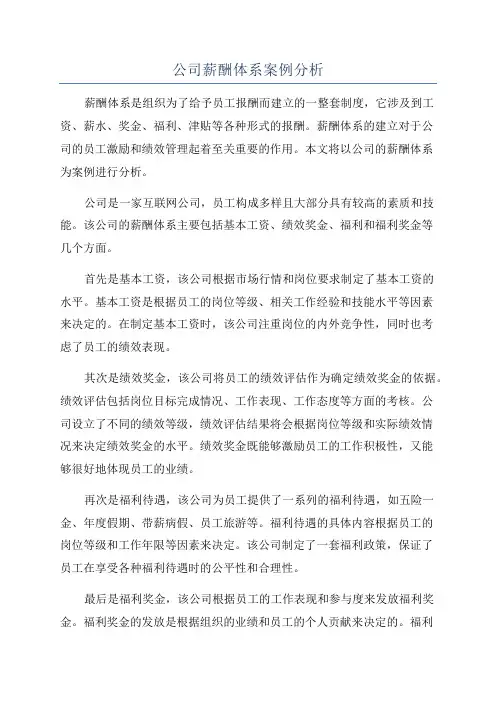 公司薪酬体系案例分析

薪酬体系是组织为了给予员工报酬而建立的一整套制度，它涉及到工资、薪水、奖金、福利、津贴等各种形式的报酬。薪酬体系的建立对于公司的员工激励和绩效管理起着至关重要的作用。本文将以公司的薪酬体系为案例进行分析。

公司是一家互联网公司，员工构成多样且大部分具有较高的素质和技能。该公司的薪酬体系主要包括基本工资、绩效奖金、福利和福利奖金等几个方面。

首先是基本工资，该公司根据市场行情和岗位要求制定了基本工资的水平。基本工资是根据员工的岗位等级、相关工作经验和技能水平等因素来决定的。在制定基本工资时，该公司注重岗位的内外竞争性，同时也考虑了员工的绩效表现。

其次是绩效奖金，该公司将员工的绩效评估作为确定绩效奖金的依据。绩效评估包括岗位目标完成情况、工作表现、工作态度等方面的考核。公司设立了不同的绩效等级，绩效评估结果将会根据岗位等级和实际绩效情况来决定绩效奖金的水平。绩效奖金既能够激励员工的工作积极性，又能够很好地体现员工的业绩。

再次是福利待遇，该公司为员工提供了一系列的福利待遇，如五险一金、年度假期、带薪病假、员工旅游等。福利待遇的具体内容根据员工的岗位等级和工作年限等因素来决定。该公司制定了一套福利政策，保证了员工在享受各种福利待遇时的公平性和合理性。

最后是福利奖金，该公司根据员工的工作表现和参与度来发放福利奖金。福利奖金的发放是根据组织的业绩和员工的个人贡献来决定的。福利